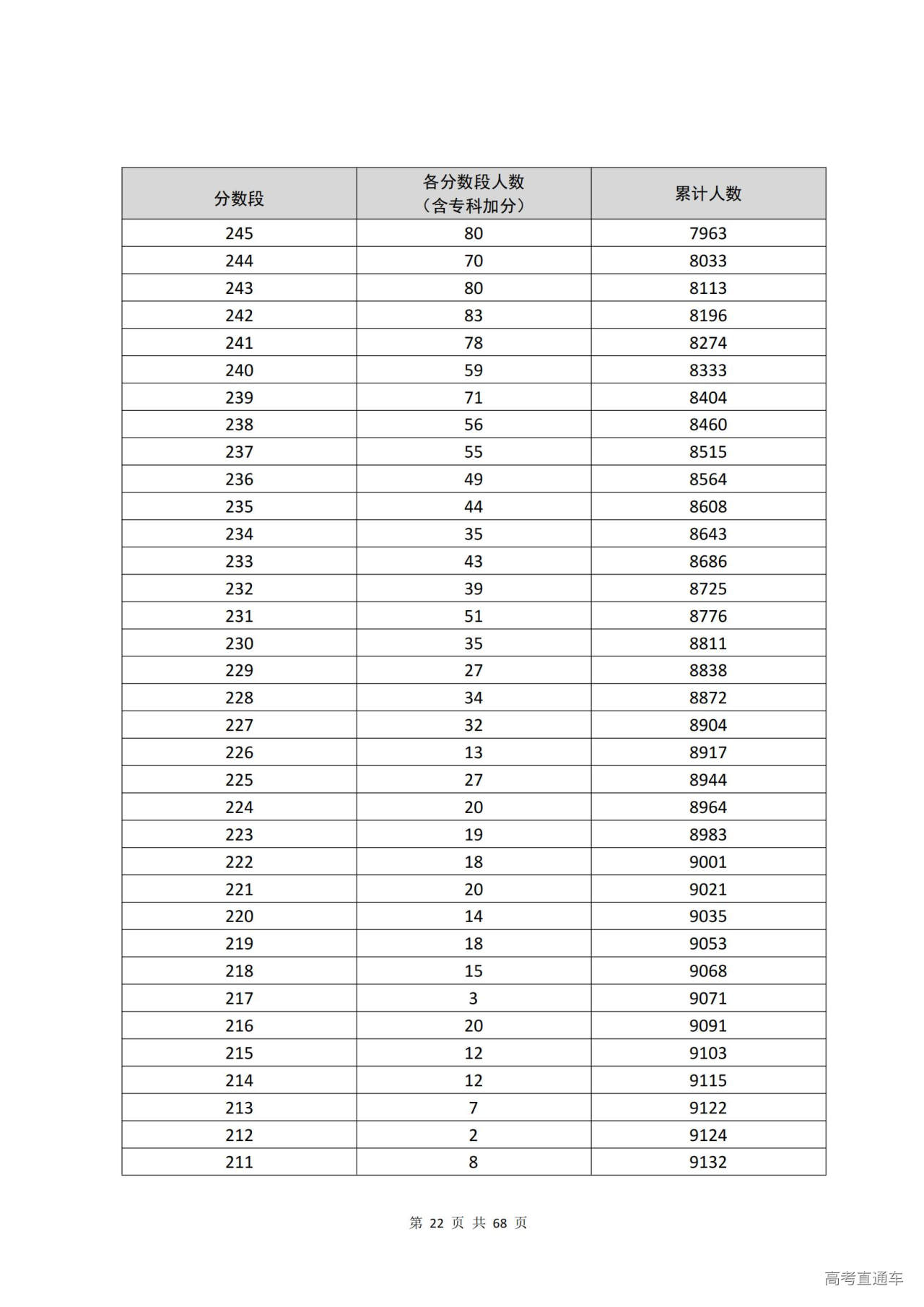 | 分数段 | 各分数段人数（含专科加分） | 累计人数 |
|---|---|---|
| 245 | 80 | 7963 |
| 244 | 70 | 8033 |
| 243 | 80 | 8113 |
| 242 | 83 | 8196 |
| 241 | 78 | 8274 |
| 240 | 59 | 8333 |
| 239 | 71 | 8404 |
| 238 | 56 | 8460 |
| 237 | 55 | 8515 |
| 236 | 49 | 8564 |
| 235 | 44 | 8608 |
| 234 | 35 | 8643 |
| 233 | 43 | 8686 |
| 232 | 39 | 8725 |
| 231 | 51 | 8776 |
| 230 | 35 | 8811 |
| 229 | 27 | 8838 |
| 228 | 34 | 8872 |
| 227 | 32 | 8904 |
| 226 | 13 | 8917 |
| 225 | 27 | 8944 |
| 224 | 20 | 8964 |
| 223 | 19 | 8983 |
| 222 | 18 | 9001 |
| 221 | 20 | 9021 |
| 220 | 14 | 9035 |
| 219 | 18 | 9053 |
| 218 | 15 | 9068 |
| 217 | 3 | 9071 |
| 216 | 20 | 9091 |
| 215 | 12 | 9103 |
| 214 | 12 | 9115 |
| 213 | 7 | 9122 |
| 212 | 2 | 9124 |
| 211 | 8 | 9132 |

第 22 页 共 68 页

高考直通车